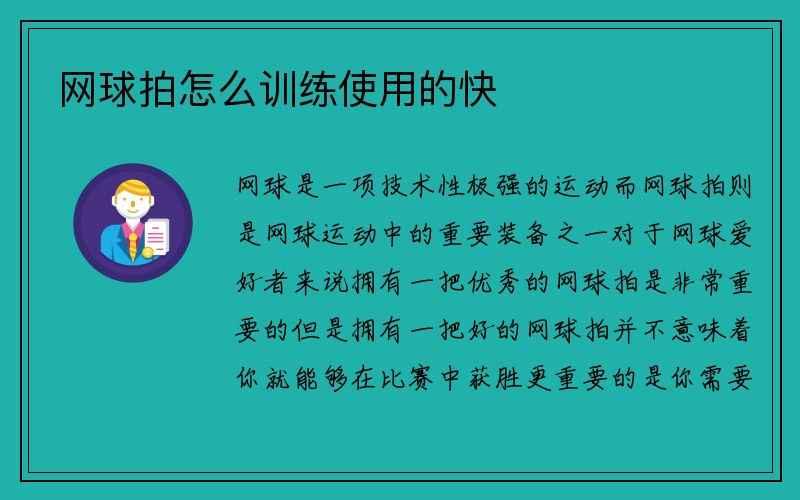 网球拍怎么训练使用的快

网球是一项技术性极强的运动而网球拍则是网球运动中的重要装备之一对于网球爱好者来说拥有一把优秀的网球拍是非常重要的但是拥有一把好的网球拍并不意味着你就能够在比赛中获胜更重要的是你需要